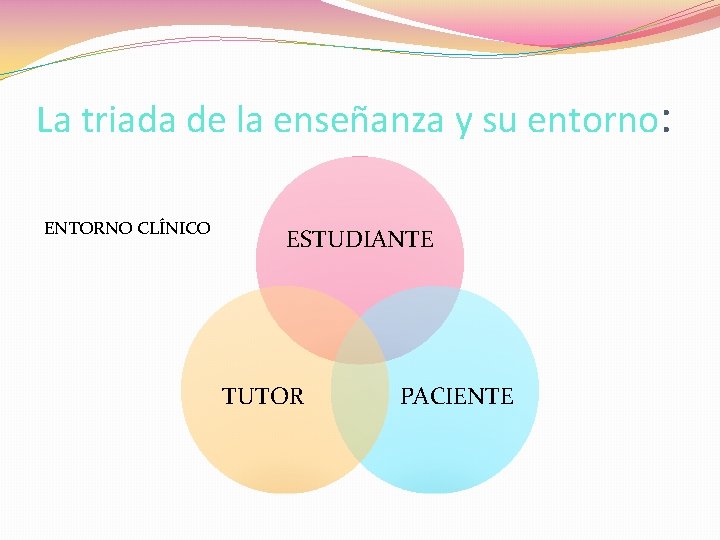 La triada de la enseñanza y su entorno:

ENTORNO CLÍNICO

ESTUDIANTE

TUTOR

PACIENTE